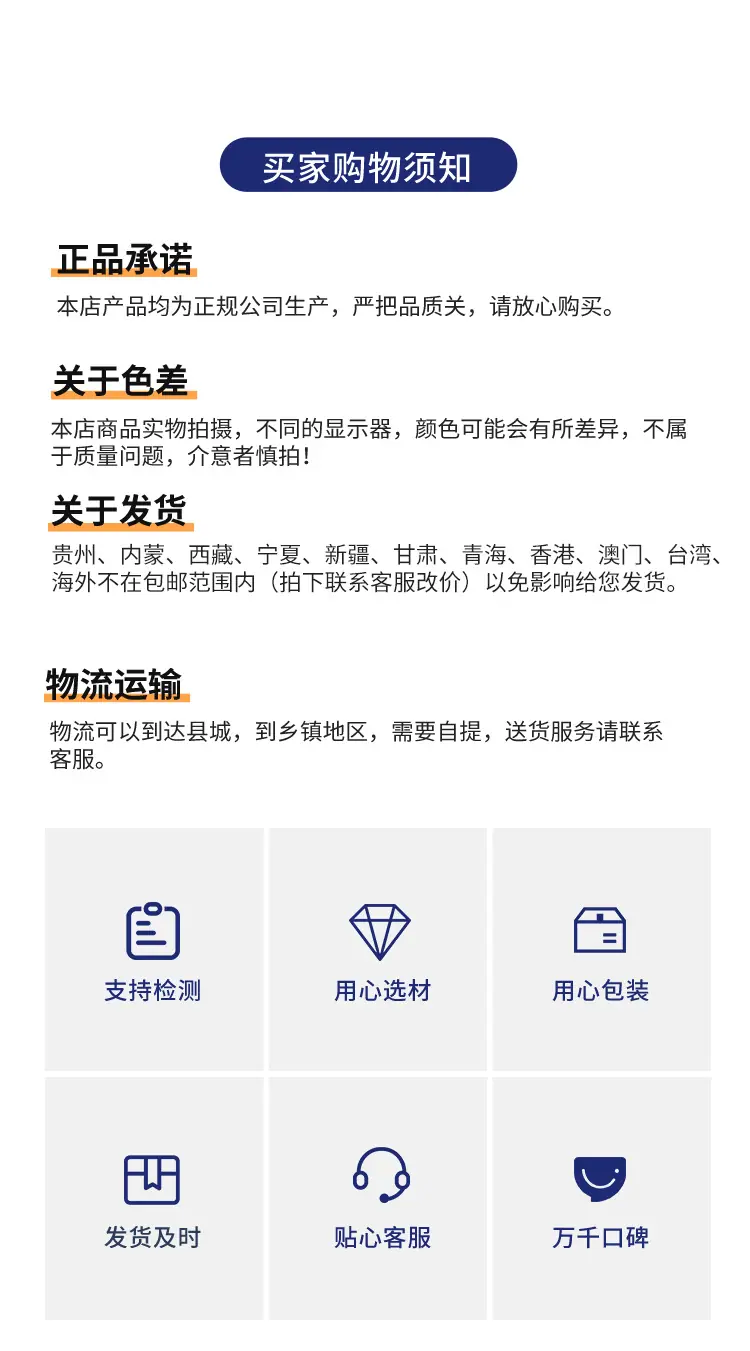 买家购物须知

正品承诺

本店产品均为正规公司生产，严把品质关，请放心购买。

关于色差

本店商品实物拍摄，不同的显示器，颜色可能会有所差异，不属于质量问题，介意者慎拍！

关于发货

贵州、内蒙、西藏、宁夏、新疆、甘肃、青海、香港、澳门、台湾、海外不在包邮范围内（拍下联系客服改价）以免影响给您发货。

物流运输

物流可以到达县城，到乡镇地区，需要自提，送货服务请联系客服。

支持检测

用心选材

用心包装

发货及时

贴心客服

万千口碑